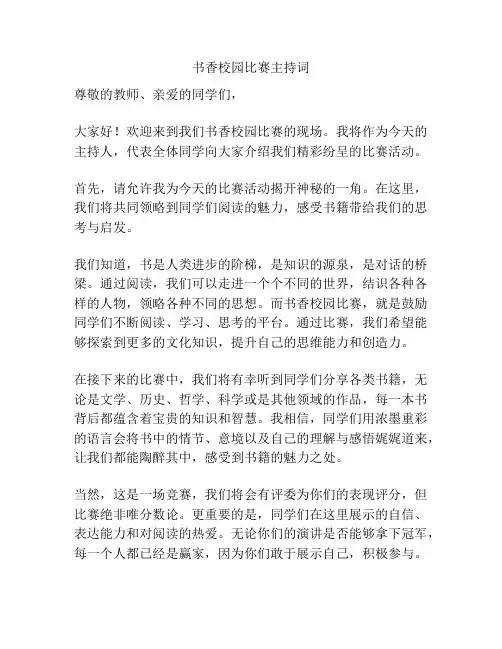 书香校园比赛主持词

尊敬的教师、亲爱的同学们，

大家好！欢迎来到我们书香校园比赛的现场。我将作为今天的主持人，代表全体同学向大家介绍我们精彩纷呈的比赛活动。

首先，请允许我为今天的比赛活动揭开神秘的一角。在这里，我们将共同领略到同学们阅读的魅力，感受书籍带给我们的思考与启发。

我们知道，书是人类进步的阶梯，是知识的源泉，是对话的桥梁。通过阅读，我们可以走进一个个不同的世界，结识各种各样的人物，领略各种不同的思想。而书香校园比赛，就是鼓励同学们不断阅读、学习、思考的平台。通过比赛，我们希望能够探索到更多的文化知识，提升自己的思维能力和创造力。

在接下来的比赛中，我们将有幸听到同学们分享各类书籍，无论是文学、历史、哲学、科学或是其他领域的作品，每一本书背后都蕴含着宝贵的知识和智慧。我相信，同学们用浓墨重彩的语言会将书中的情节、意境以及自己的理解与感悟娓娓道来，让我们都能陶醉其中，感受到书籍的魅力之处。

当然，这是一场竞赛，我们将会有评委为你们的表现评分，但比赛绝非唯分数论。更重要的是，同学们在这里展示的自信、表达能力和对阅读的热爱。无论你们的演讲是否能够拿下冠军，每一个人都已经是赢家，因为你们敢于展示自己，积极参与。